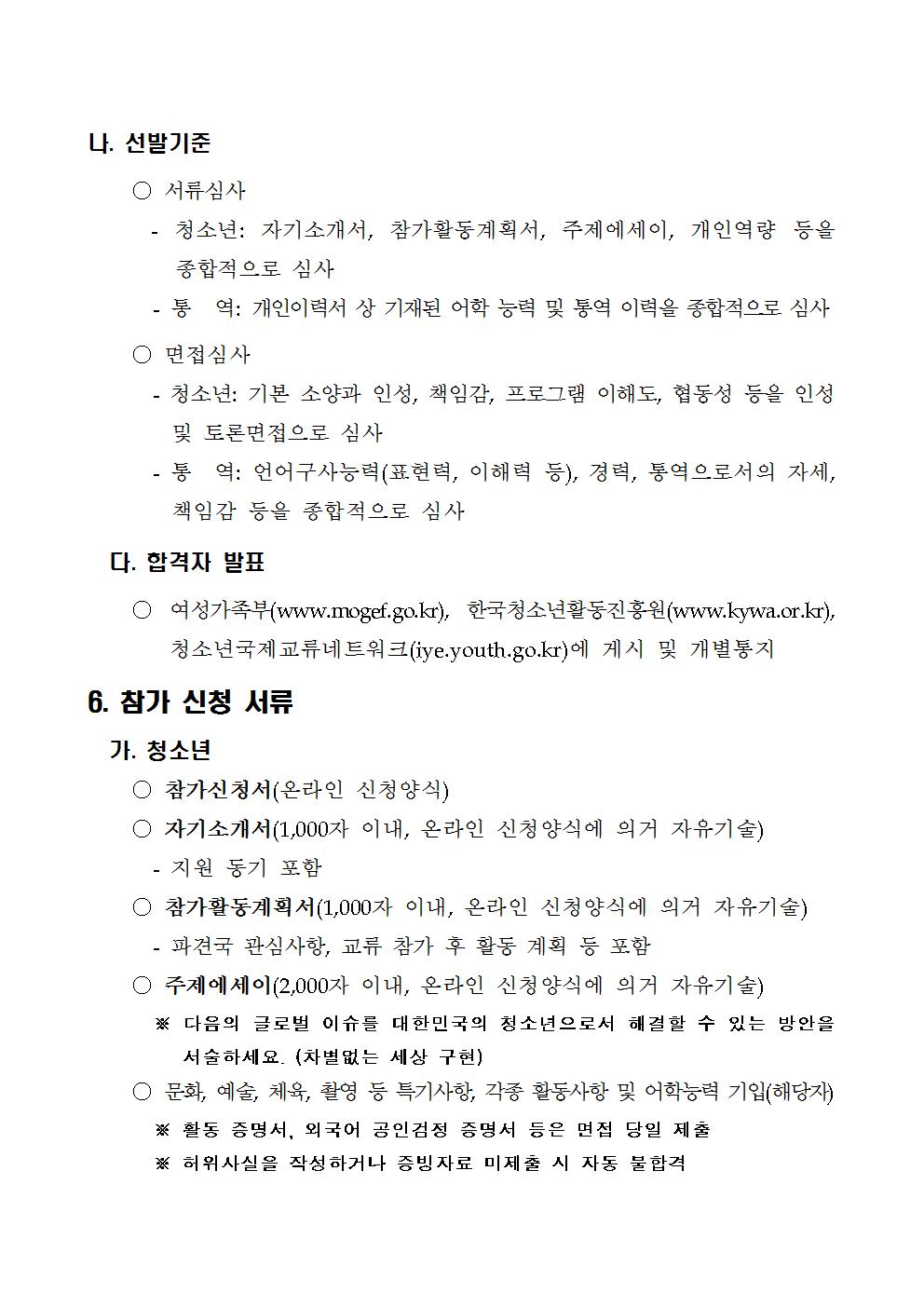 나. 선발기준

○ 서류심사

- 청소년: 자기소개서, 참가활동계획서, 주제에세이, 개인역량 등을 종합적으로 심사

- 통 역: 개인이력서 상 기재된 어학 능력 및 통역 이력을 종합적으로 심사

○ 면접심사

- 청소년: 기본 소양과 인성, 책임감, 프로그램 이해도, 협동성 등을 인성 및 토론면접으로 심사

- 통 역: 언어구사능력(표현력, 이해력 등), 경력, 통역으로서의 자세, 책임감 등을 종합적으로 심사

다. 합격자 발표

○ 여성가족부(www.mogef.go.kr), 한국청소년활동진흥원(www.kywa.or.kr), 청소년국제교류네트워크(iye.youth.go.kr)에 게시 및 개별통지

6. 참가 신청 서류

가. 청소년

○ 참가신청서(온라인 신청양식)

○ 자기소개서(1,000자 이내, 온라인 신청양식에 의거 자유기술)

- 지원 동기 포함

○ 참가활동계획서(1,000자 이내, 온라인 신청양식에 의거 자유기술)

- 파견국 관심사항, 교류 참가 후 활동 계획 등 포함

○ 주제에세이(2,000자 이내, 온라인 신청양식에 의거 자유기술)

※ 다음의 글로벌 이슈를 대한민국의 청소년으로서 해결할 수 있는 방안을 서술하세요. (차별없는 세상 구현)

○ 문화, 예술, 체육, 촬영 등 특기사항, 각종 활동사항 및 어학능력 기입(해당자)

※ 활동 증명서, 외국어 공인검정 증명서 등은 면접 당일 제출

※ 허위사실을 작성하거나 증빙자료 미제출 시 자동 불합격